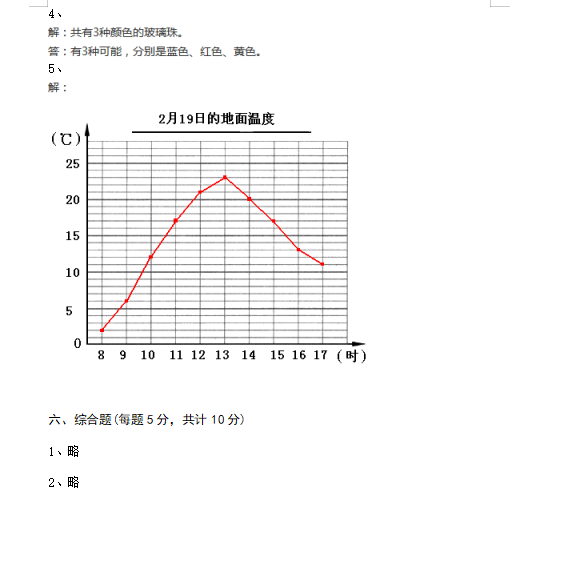 4、

解：共有3种颜色的玻璃珠。

答：有3种可能，分别是蓝色、红色、黄色。

5、

解：

2月19日的地面温度

（℃）

25

20

15

10

5

0

8 9 10 11 12 13 14 15 16 17 （时）

六、综合题(每题 5 分，共计 10 分)

1、略

2、略